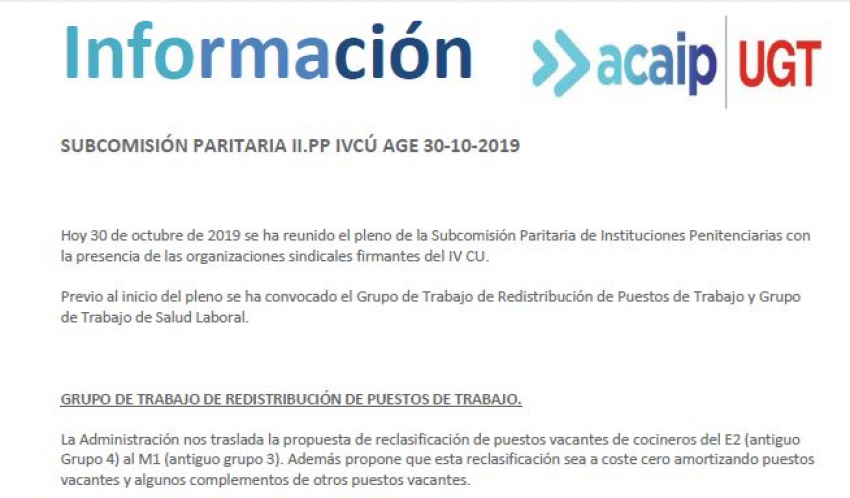 Información

acaip UGT

SUBCOMISIÓN PARITARIA II.PP IVCÚ AGE 30-10-2019

Hoy 30 de octubre de 2019 se ha reunido el pleno de la Subcomisión Paritaria de Instituciones Penitenciarias con la presencia de las organizaciones sindicales firmantes del IV CU.

Previo al inicio del pleno se ha convocado el Grupo de Trabajo de Redistribución de Puestos de Trabajo y Grupo de Trabajo de Salud Laboral.

GRUPO DE TRABAJO DE REDISTRIBUCIÓN DE PUESTOS DE TRABAJO.

La Administración nos traslada la propuesta de reclasificación de puestos vacantes de cocineros del E2 (antiguo Grupo 4) al M1 (antiguo grupo 3). Además propone que esta reclasificación sea a coste cero amortizando puestos vacantes y algunos complementos de otros puestos vacantes.